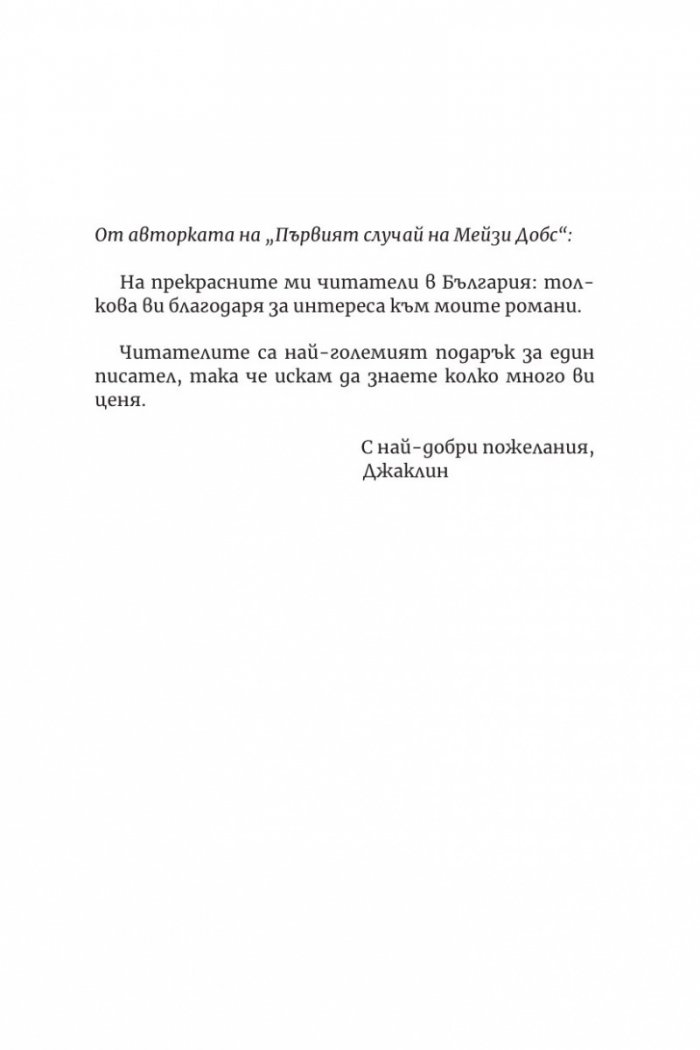 От авторката на „Първият случай на Мейзи Добс“:

На прекрасните ми читатели в България: толкова ви благодаря за интереса към моите романи.

Читателите са най-големият подарък за един писател, така че искам да знаете колко много ви ценя.

С най-добри пожелания,
Джаклин